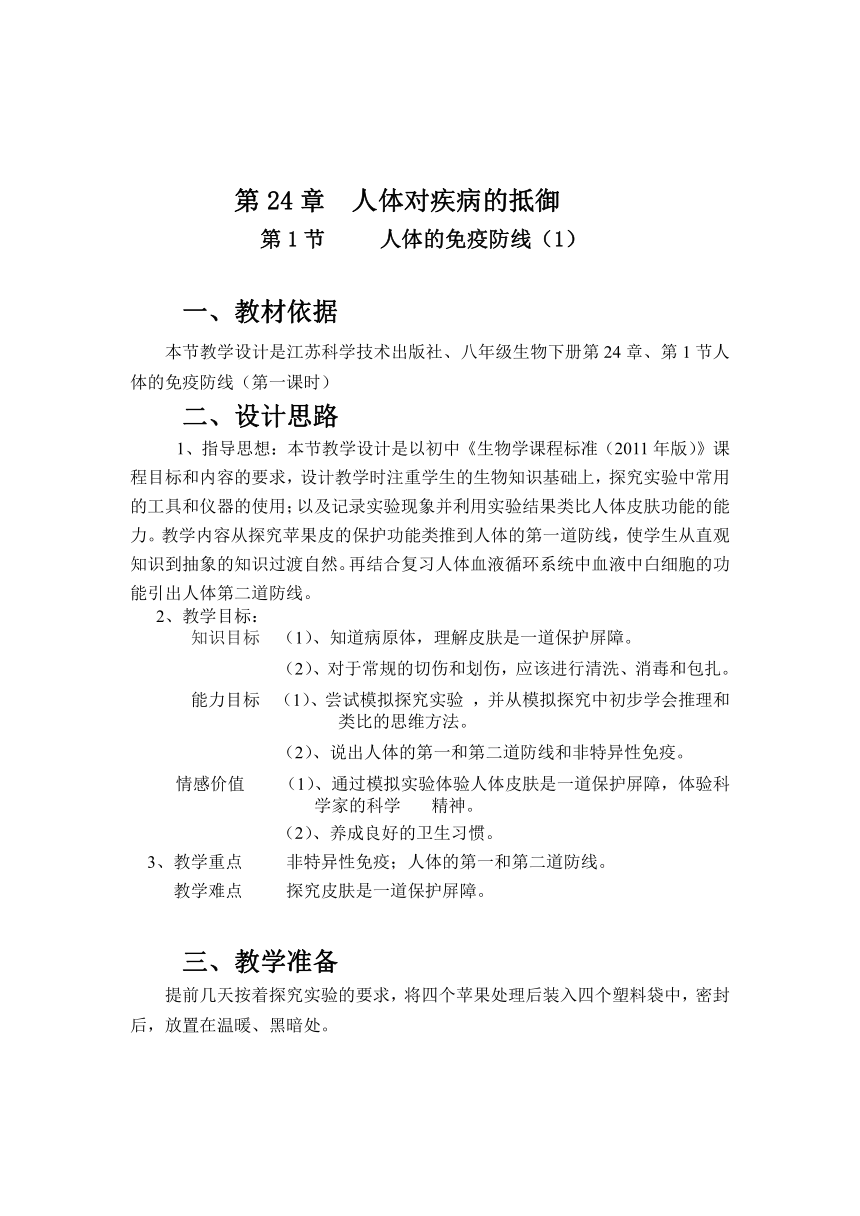 第 24 章　人体对疾病的抵御

第 1 节　　人体的免疫防线（1）

一、教材依据

本节教学设计是江苏科学技术出版社、八年级生物下册第 24 章、第 1 节人体的免疫防线（第一课时）

二、设计思路

1、指导思想：本节教学设计是以初中《生物学课程标准（2011 年版）》课程目标和内容的要求，设计教学时注重学生的生物知识基础上，探究实验中常用的工具和仪器的使用；以及记录实验现象并利用实验结果类比人体皮肤功能的能力。教学内容从探究苹果皮的保护功能类推到人体的第一道防线，使学生从直观知识到抽象的知识过渡自然。再结合复习人体血液循环系统中血液中白细胞的功能引出人体第二道防线。

2、教学目标：

知识目标　（1）、知道病原体，理解皮肤是一道保护屏障。

（2）、对于常规的切伤和划伤，应该进行清洗、消毒和包扎。

能力目标　（1）、尝试模拟探究实验 ，并从模拟探究中初步学会推理和类比的思维方法。

（2）、说出人体的第一和第二道防线和非特异性免疫。

情感价值　（1）、通过模拟实验体验人体皮肤是一道保护屏障，体验科学家的科学　精神。

（2）、养成良好的卫生习惯。

3、教学重点　非特异性免疫；人体的第一和第二道防线。

教学难点　探究皮肤是一道保护屏障。

三、教学准备

提前几天按着探究实验的要求，将四个苹果处理后装入四个塑料袋中，密封后，放置在温暖、黑暗处。